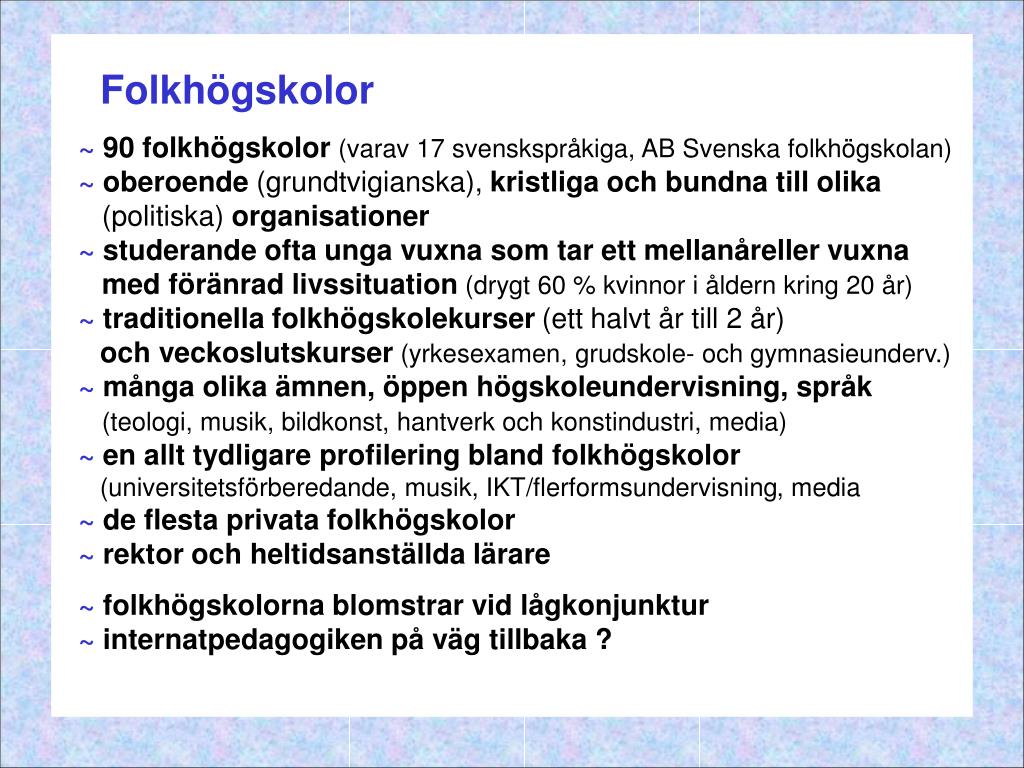 Folkhögskolor

~ 90 folkhögskolor (varav 17 svenskspråkiga, AB Svenska folkhögskolan)

~ oberoende (grundtvigianska), kristliga och bundna till olika (politiska) organisationer

~ studerande ofta unga vuxna som tar ett mellanåreller vuxna med föränrad livssituation (drygt 60 % kvinnor i åldern kring 20 år)

~ traditionella folkhögskolekurser (ett halvt år till 2 år) och veckoslutskurser (yrkesexamen, grudskole- och gymnasieunderv.)

~ många olika ämnen, öppen högskoleundervisning, språk (teologi, musik, bildkonst, hantverk och konstindustri, media)

~ en allt tydligare profilering bland folkhögskolor (universitetsförberedande, musik, IKT/flerformsundervisning, media

~ de flesta privata folkhögskolor

~ rektor och heltidsanställda lärare

~ folkhögskolorna blomstrar vid lågkonjunktur

~ internatpedagogiken på väg tillbaka ?